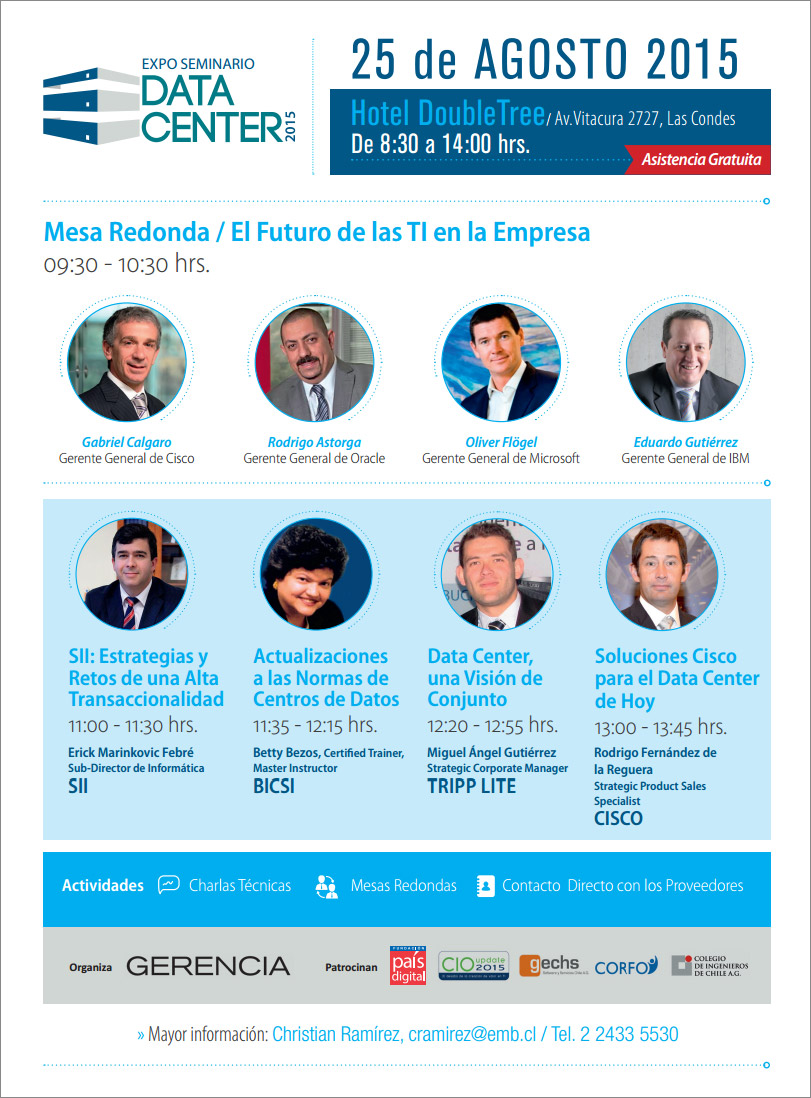 EXPO SEMINARIO
DATA CENTER 2015

25 de AGOSTO 2015

Hotel DoubleTree / Av.Vitacura 2727, Las Condes
De 8:30 a 14:00 hrs.
Asistencia Gratuita

Mesa Redonda / El Futuro de las TI en la Empresa
09:30 - 10:30 hrs.

Gabriel Calgaro
Gerente General de Cisco

Rodrigo Astorga
Gerente General de Oracle

Oliver Flögel
Gerente General de Microsoft

Eduardo Gutiérrez
Gerente General de IBM

SII: Estrategias y Retos de una Alta Transaccionalidad
11:00 - 11:30 hrs.
Erick Marinkovic Febré
Sub-Director de Informática
SII

Actualizaciones a las Normas de Centros de Datos
11:35 - 12:15 hrs.
Betty Bezos, Certified Trainer, Master Instructor
BICSI

Data Center, una Visión de Conjunto
12:20 - 12:55 hrs.
Miguel Ángel Gutiérrez
Strategic Corporate Manager
TRIPP LITE

Soluciones Cisco para el Data Center de Hoy
13:00 - 13:45 hrs.
Rodrigo Fernández de la Reguera
Strategic Product Sales Specialist
CISCO

Actividades Charlas Técnicas Mesas Redondas Contacto Directo con los Proveedores

Organiza GERENCIA

Patrocinan FUNDACIÓN país digital CIO update 2015 gechs CORFO COLEGIO DE INGENIEROS DE CHILE A.G.

» Mayor información: Christian Ramírez, cramirez@emb.cl / Tel. 2 2433 5530